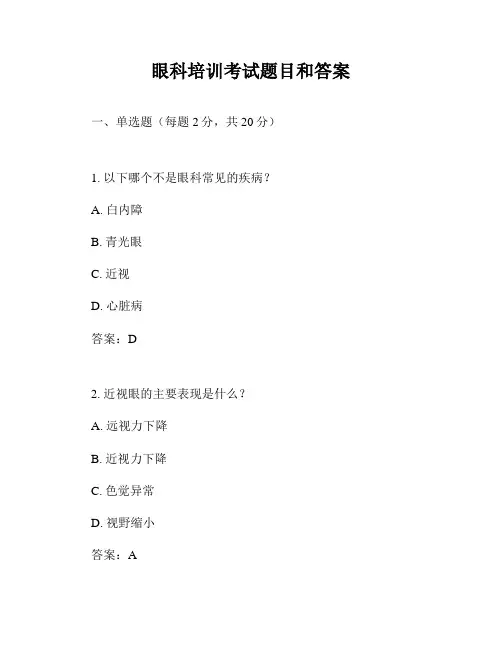 眼科培训考试题目和答案

一、单选题（每题 2 分，共 20 分）

1. 以下哪个不是眼科常见的疾病？

A. 白内障

B. 青光眼

C. 近视

D. 心脏病

答案：D

2. 近视眼的主要表现是什么？

A. 远视力下降

B. 近视力下降

C. 色觉异常

D. 视野缩小

答案：A